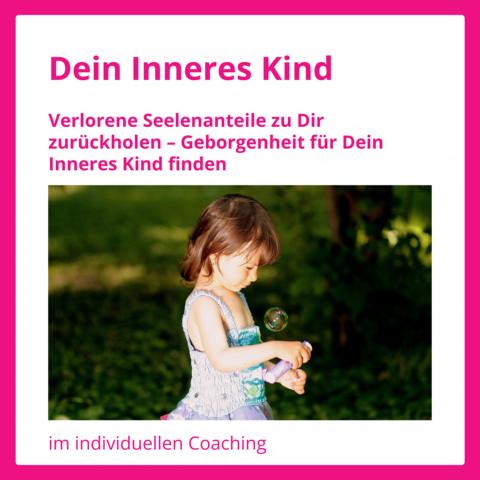 Dein Inneres Kind

Verlorene Seelenanteile zu Dir zurückholen – Geborgenheit für Dein Inneres Kind finden

im individuellen Coaching